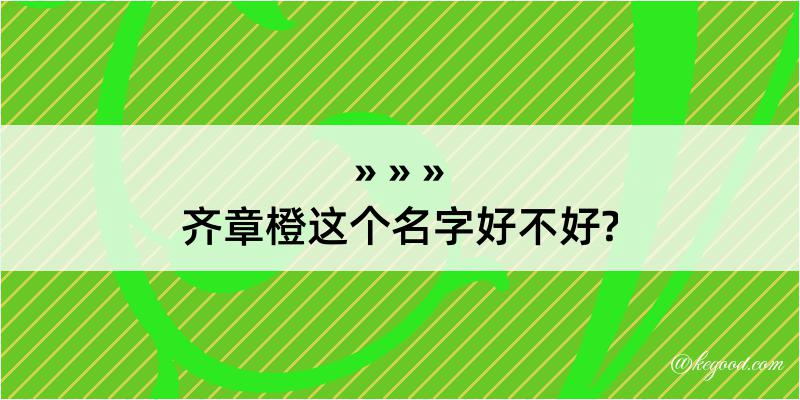 » » »
齐章橙这个名字好不好?

@kegood.com